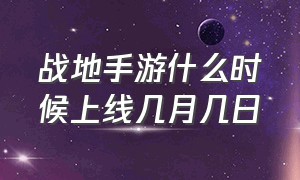 战地手游什么时候上线几月几日